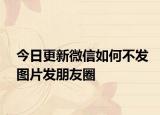 今日更新微信如何不发图片发朋友圈